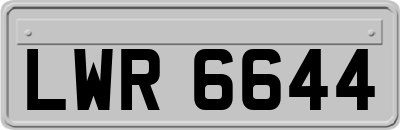 LWR 6644